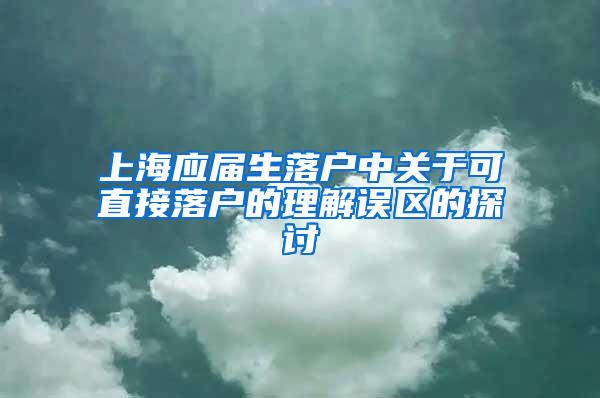 上海应届生落户中关于可直接落户的理解误区的探讨